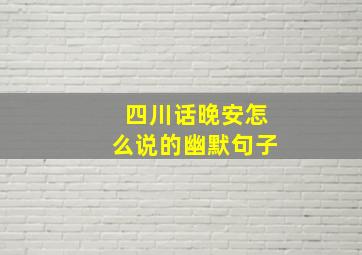 四川话晚安怎么说的幽默句子